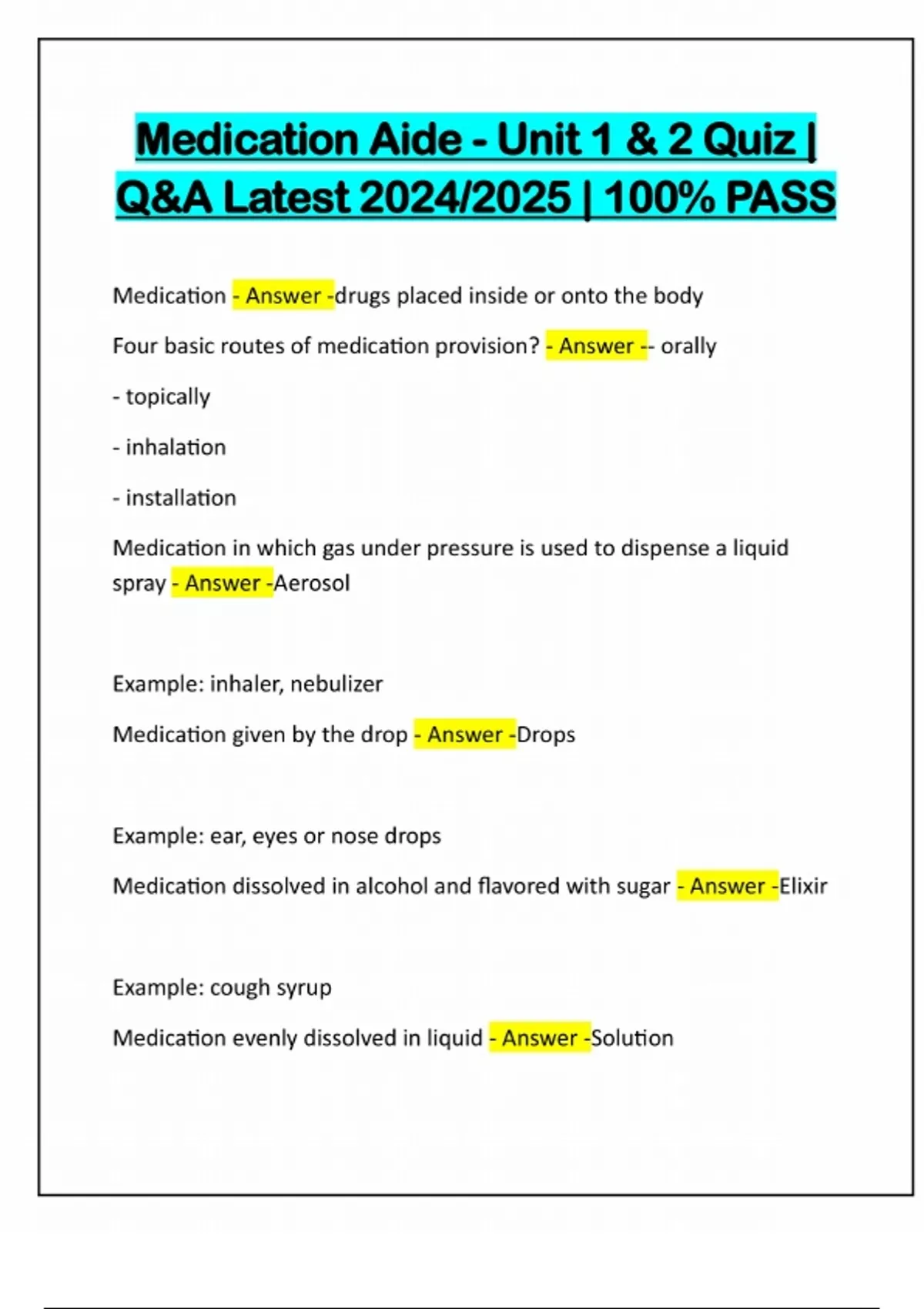 Medication Aide - Unit 1 & 2 Quiz | Q&A Latest 2024/2025 | 100% PASS

Medication - Answer -drugs placed inside or onto the body

Four basic routes of medication provision? - Answer -- orally

- topically

- inhalation

- installation

Medication in which gas under pressure is used to dispense a liquid spray - Answer -Aerosol

Example: inhaler, nebulizer

Medication given by the drop - Answer -Drops

Example: ear, eyes or nose drops

Medication dissolved in alcohol and flavored with sugar - Answer -Elixir

Example: cough syrup

Medication evenly dissolved in liquid - Answer -Solution